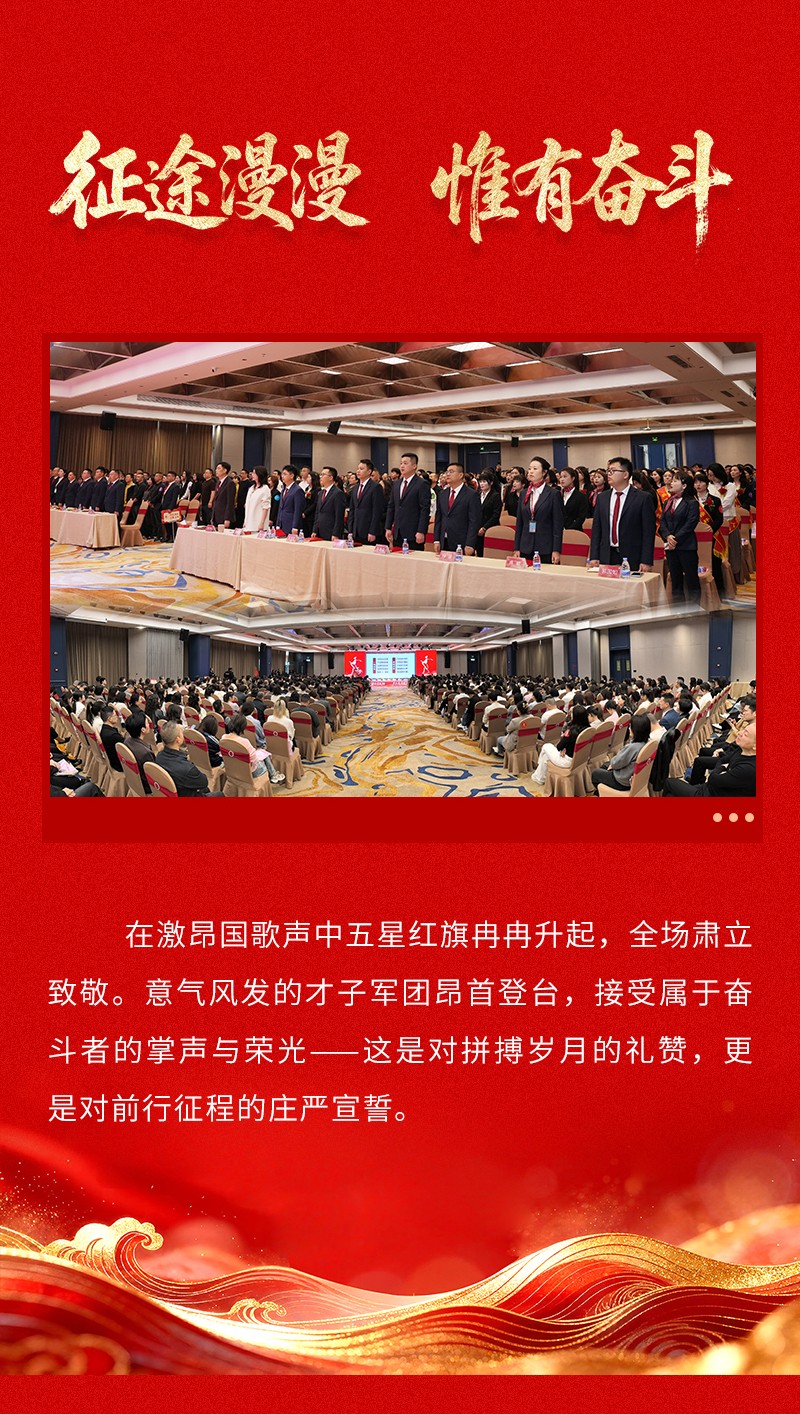 征途漫漫　惟有奋斗

在激昂国歌声中五星红旗冉冉升起，全场肃立致敬。意气风发的才子军团昂首登台，接受属于奋斗者的掌声与荣光——这是对拼搏岁月的礼赞，更是对前行征程的庄严宣誓。